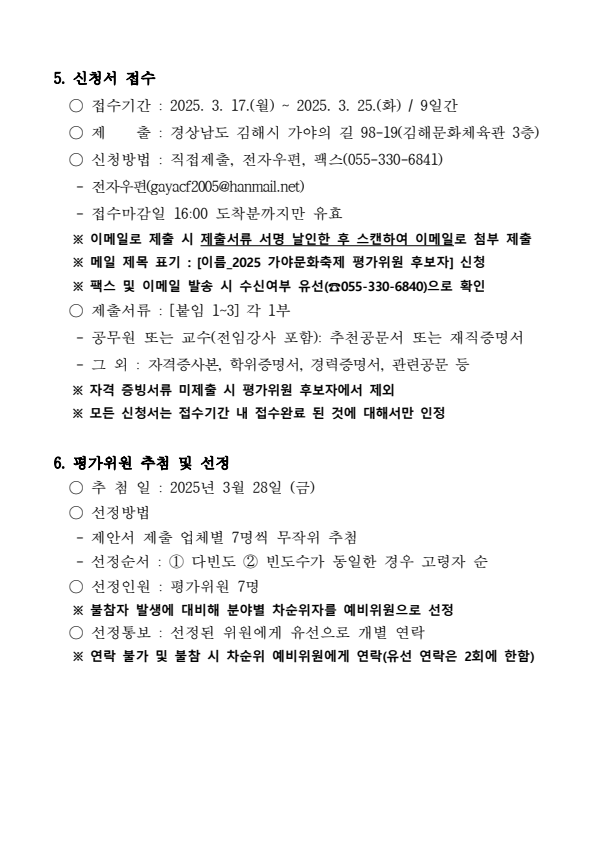 5. 신청서 접수

○ 접수기간 : 2025. 3. 17.(월) ~ 2025. 3. 25.(화) / 9일간

○ 제 출 : 경상남도 김해시 가야의 길 98-19(김해문화체육관 3층)

○ 신청방법 : 직접제출, 전자우편, 팩스(055-330-6841)

- 전자우편(gayacf2005@hanmail.net)

- 접수마감일 16:00 도착분까지만 유효

※ 이메일로 제출 시 제출서류 서명 날인한 후 스캔하여 이메일로 첨부 제출

※ 메일 제목 표기 : [이름_2025 가야문화축제 평가위원 후보자] 신청

※ 팩스 및 이메일 발송 시 수신여부 유선(☎055-330-6840)으로 확인

○ 제출서류 : [붙임 1~3] 각 1부

- 공무원 또는 교수(전임강사 포함): 추천공문서 또는 재직증명서

- 그 외 : 자격증사본, 학위증명서, 경력증명서, 관련공문 등

※ 자격 증빙서류 미제출 시 평가위원 후보자에서 제외

※ 모든 신청서는 접수기간 내 접수완료 된 것에 대해서만 인정

6. 평가위원 추첨 및 선정

○ 추 첨 일 : 2025년 3월 28일 (금)

○ 선정방법

- 제안서 제출 업체별 7명씩 무작위 추첨

- 선정순서 : ① 다빈도 ② 빈도수가 동일한 경우 고령자 순

○ 선정인원 : 평가위원 7명

※ 불참자 발생에 대비해 분야별 차순위자를 예비위원으로 선정

○ 선정통보 : 선정된 위원에게 유선으로 개별 연락

※ 연락 불가 및 불참 시 차순위 예비위원에게 연락(유선 연락은 2회에 한함)